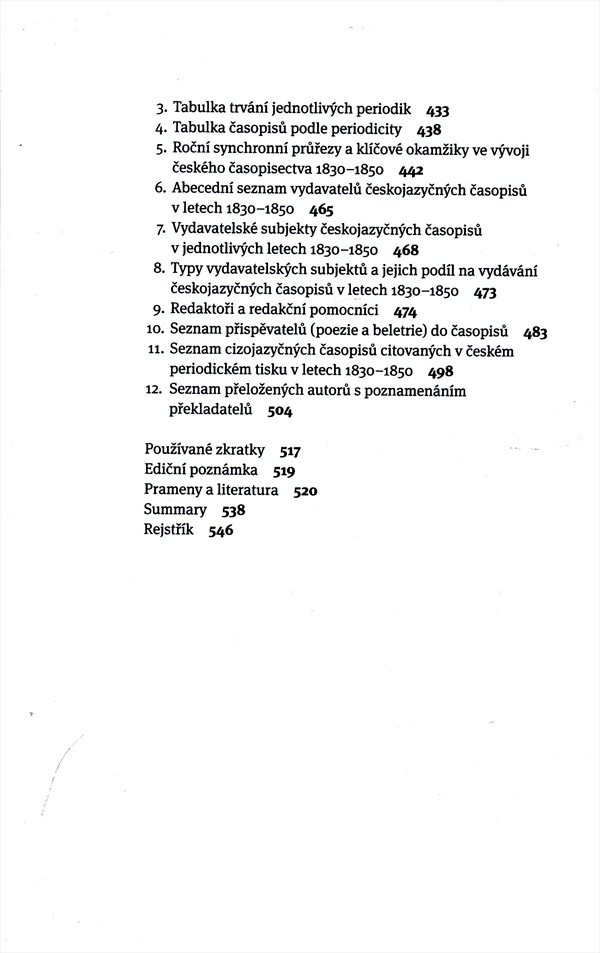 3. Tabulka trvání jednotlivých periodik 433
4. Tabulka časopisů podle periodicity 438
5. Roční synchronní průřezy a klíčové okamžiky ve vývoji českého časopisectva 1830–1850 442
6. Abecední seznam vydavatelů českojazyčných časopisů v letech 1830–1850 465
7. Vydavatelské subjekty českojazyčných časopisů v jednotlivých letech 1830–1850 468
8. Typy vydavatelských subjektů a jejich podíl na vydávání českojazyčných časopisů v letech 1830–1850 473
9. Redaktoři a redakční pomocníci 474
10. Seznam přispěvatelů (poezie a beletrie) do časopisů 483
11. Seznam cizojazyčných časopisů citovaných v českém periodickém tisku v letech 1830–1850 498
12. Seznam přeložených autorů s poznamenáním překladatelů 504

Používané zkratky 517
Ediční poznámka 519
Prameny a literatura 520
Summary 538
Rejstřík 546